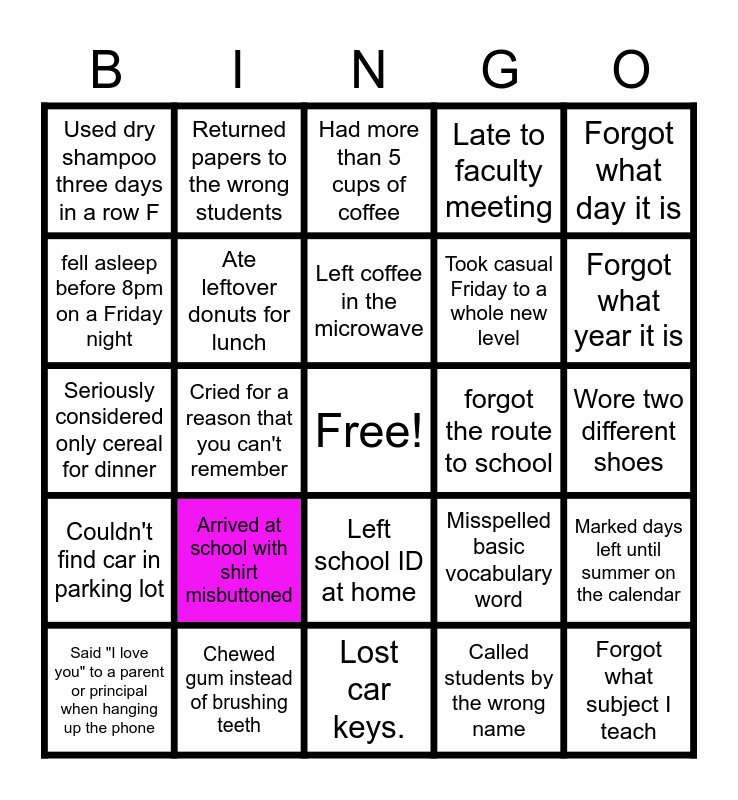 | B | I | N | G | O |
|---|---|---|---|---|
| Used dry shampoo three days in a row F | Returned papers to the wrong students | Had more than 5 cups of coffee | Late to faculty meeting | Forgot what day it is |
| fell asleep before 8pm on a Friday night | Ate leftover donuts for lunch | Left coffee in the microwave | Took casual Friday to a whole new level | Forgot what year it is |
| Seriously considered only cereal for dinner | Cried for a reason that you can't remember | Free! | forgot the route to school | Wore two different shoes |
| Couldn't find car in parking lot | Arrived at school with shirt misbuttoned | Left school ID at home | Misspelled basic vocabulary word | Marked days left until summer on the calendar |
| Said "I love you" to a parent or principal when hanging up the phone | Chewed gum instead of brushing teeth | Lost car keys. | Called students by the wrong name | Forgot what subject I teach |